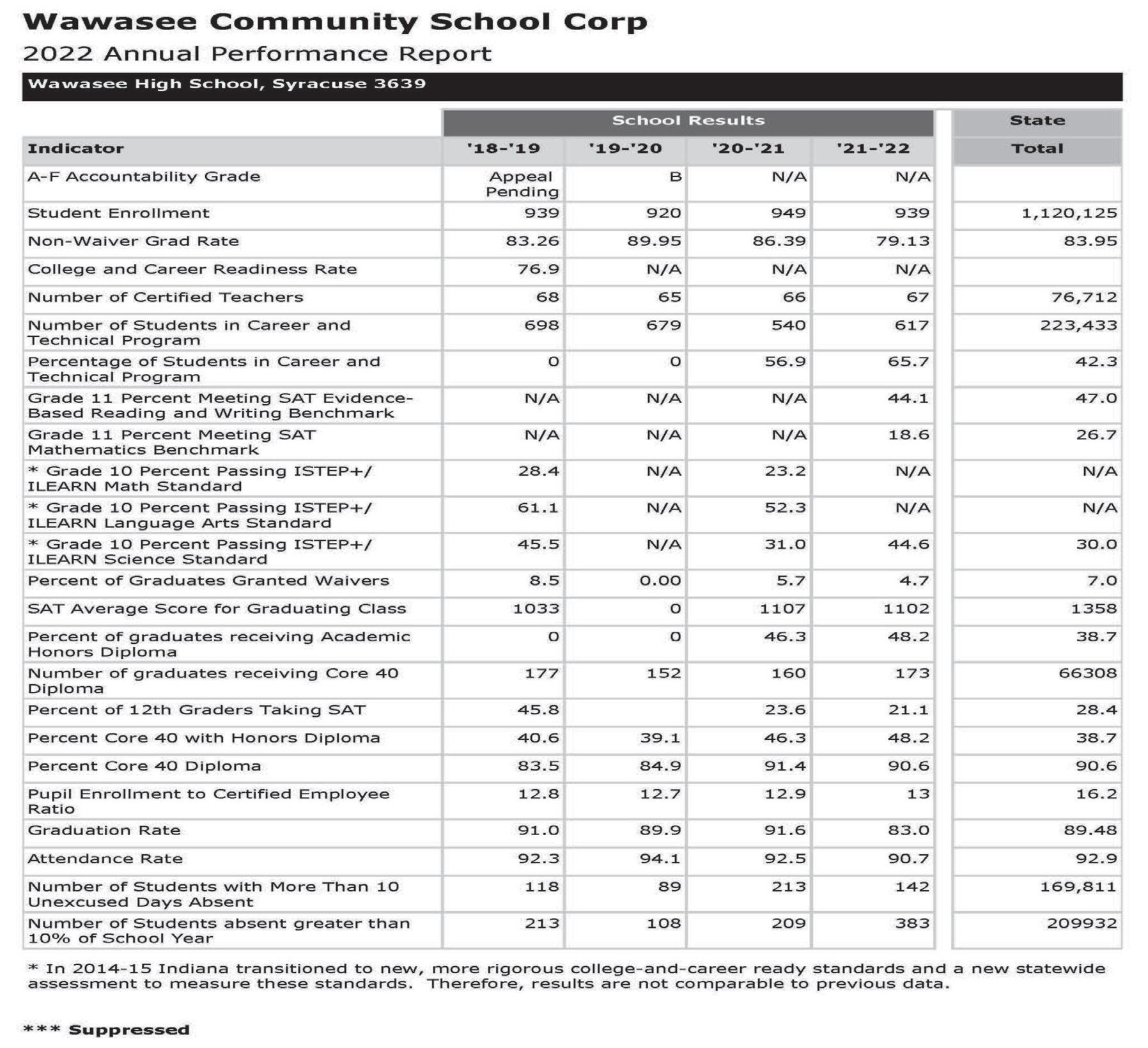 Wawasee Community School Corp

2022 Annual Performance Report

Wawasee High School, Syracuse 3639

| | School Results | | | | State |
|---|---|---|---|---|---|
| Indicator | '18-'19 | '19-'20 | '20-'21 | '21-'22 | Total |
| A-F Accountability Grade | Appeal Pending | B | N/A | N/A | |
| Student Enrollment | 939 | 920 | 949 | 939 | 1,120,125 |
| Non-Waiver Grad Rate | 83.26 | 89.95 | 86.39 | 79.13 | 83.95 |
| College and Career Readiness Rate | 76.9 | N/A | N/A | N/A | |
| Number of Certified Teachers | 68 | 65 | 66 | 67 | 76,712 |
| Number of Students in Career and Technical Program | 698 | 679 | 540 | 617 | 223,433 |
| Percentage of Students in Career and Technical Program | 0 | 0 | 56.9 | 65.7 | 42.3 |
| Grade 11 Percent Meeting SAT Evidence-Based Reading and Writing Benchmark | N/A | N/A | N/A | 44.1 | 47.0 |
| Grade 11 Percent Meeting SAT Mathematics Benchmark | N/A | N/A | N/A | 18.6 | 26.7 |
| * Grade 10 Percent Passing ISTEP+/ ILEARN Math Standard | 28.4 | N/A | 23.2 | N/A | N/A |
| * Grade 10 Percent Passing ISTEP+/ ILEARN Language Arts Standard | 61.1 | N/A | 52.3 | N/A | N/A |
| * Grade 10 Percent Passing ISTEP+/ ILEARN Science Standard | 45.5 | N/A | 31.0 | 44.6 | 30.0 |
| Percent of Graduates Granted Waivers | 8.5 | 0.00 | 5.7 | 4.7 | 7.0 |
| SAT Average Score for Graduating Class | 1033 | 0 | 1107 | 1102 | 1358 |
| Percent of graduates receiving Academic Honors Diploma | 0 | 0 | 46.3 | 48.2 | 38.7 |
| Number of graduates receiving Core 40 Diploma | 177 | 152 | 160 | 173 | 66308 |
| Percent of 12th Graders Taking SAT | 45.8 | | 23.6 | 21.1 | 28.4 |
| Percent Core 40 with Honors Diploma | 40.6 | 39.1 | 46.3 | 48.2 | 38.7 |
| Percent Core 40 Diploma | 83.5 | 84.9 | 91.4 | 90.6 | 90.6 |
| Pupil Enrollment to Certified Employee Ratio | 12.8 | 12.7 | 12.9 | 13 | 16.2 |
| Graduation Rate | 91.0 | 89.9 | 91.6 | 83.0 | 89.48 |
| Attendance Rate | 92.3 | 94.1 | 92.5 | 90.7 | 92.9 |
| Number of Students with More Than 10 Unexcused Days Absent | 118 | 89 | 213 | 142 | 169,811 |
| Number of Students absent greater than 10% of School Year | 213 | 108 | 209 | 383 | 209932 |

* In 2014-15 Indiana transitioned to new, more rigorous college-and-career ready standards and a new statewide assessment to measure these standards. Therefore, results are not comparable to previous data.

*** Suppressed